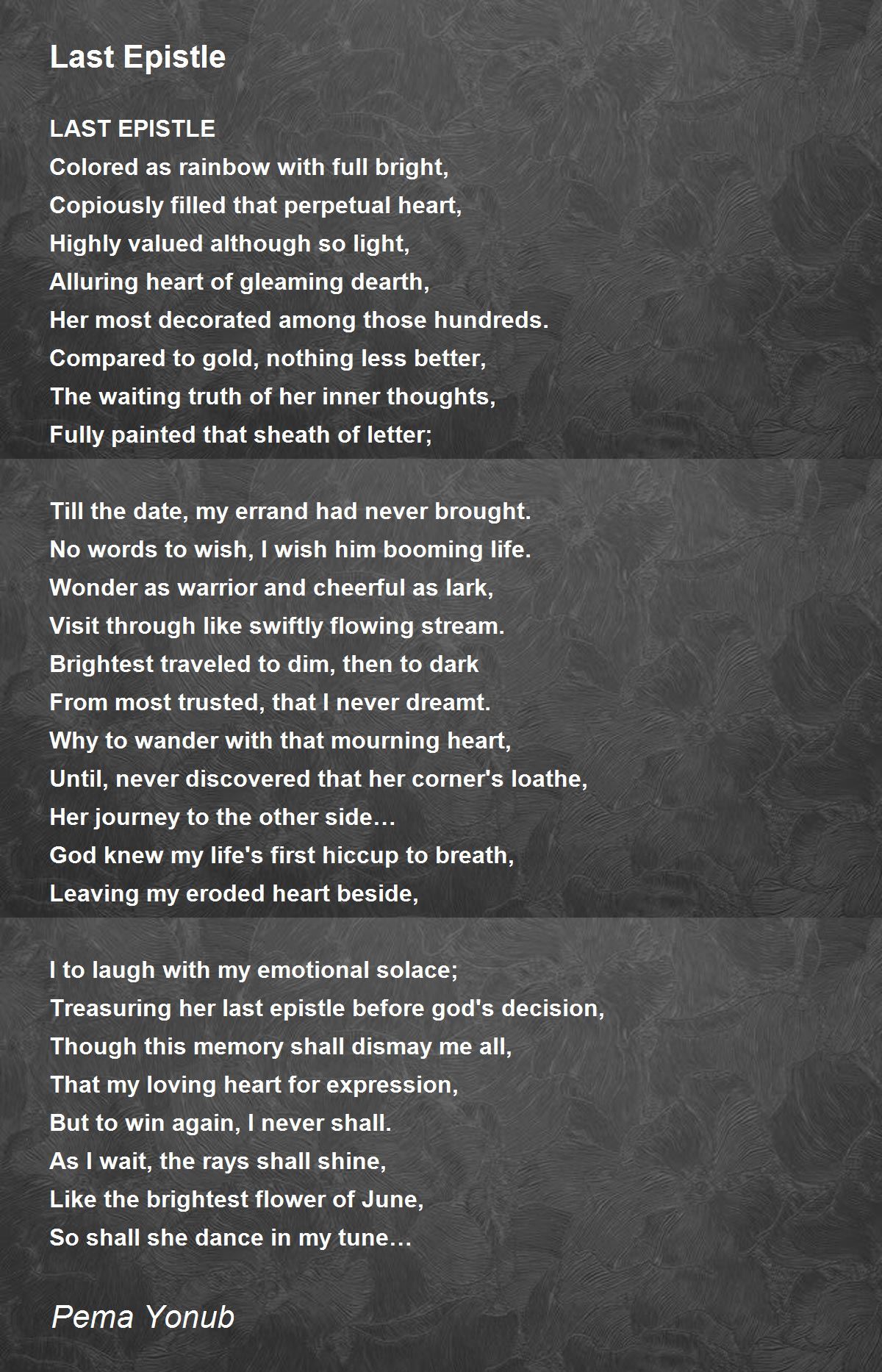 Last Epistle

LAST EPISTLE
Colored as rainbow with full bright,
Copiously filled that perpetual heart,
Highly valued although so light,
Alluring heart of gleaming dearth,
Her most decorated among those hundreds.
Compared to gold, nothing less better,
The waiting truth of her inner thoughts,
Fully painted that sheath of letter;

Till the date, my errand had never brought.
No words to wish, I wish him booming life.
Wonder as warrior and cheerful as lark,
Visit through like swiftly flowing stream.
Brightest traveled to dim, then to dark
From most trusted, that I never dreamt.
Why to wander with that mourning heart,
Until, never discovered that her corner's loathe,
Her journey to the other side…
God knew my life's first hiccup to breath,
Leaving my eroded heart beside,

I to laugh with my emotional solace;
Treasuring her last epistle before god's decision,
Though this memory shall dismay me all,
That my loving heart for expression,
But to win again, I never shall.
As I wait, the rays shall shine,
Like the brightest flower of June,
So shall she dance in my tune…

Pema Yonub